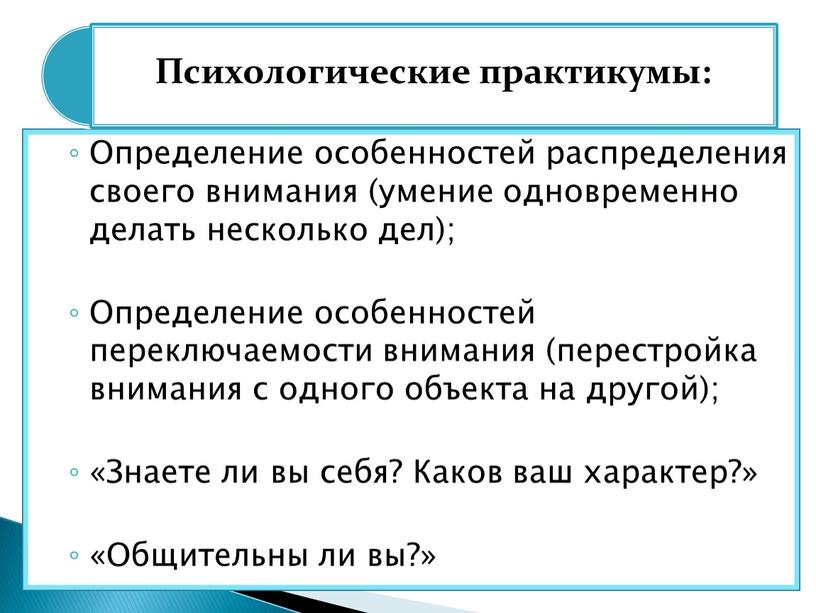 Психологические практикумы:

◦ Определение особенностей распределения своего внимания (умение одновременно делать несколько дел);

◦ Определение особенностей переключаемости внимания (перестройка внимания с одного объекта на другой);

◦ «Знаете ли вы себя? Каков ваш характер?»

◦ «Общительны ли вы?»